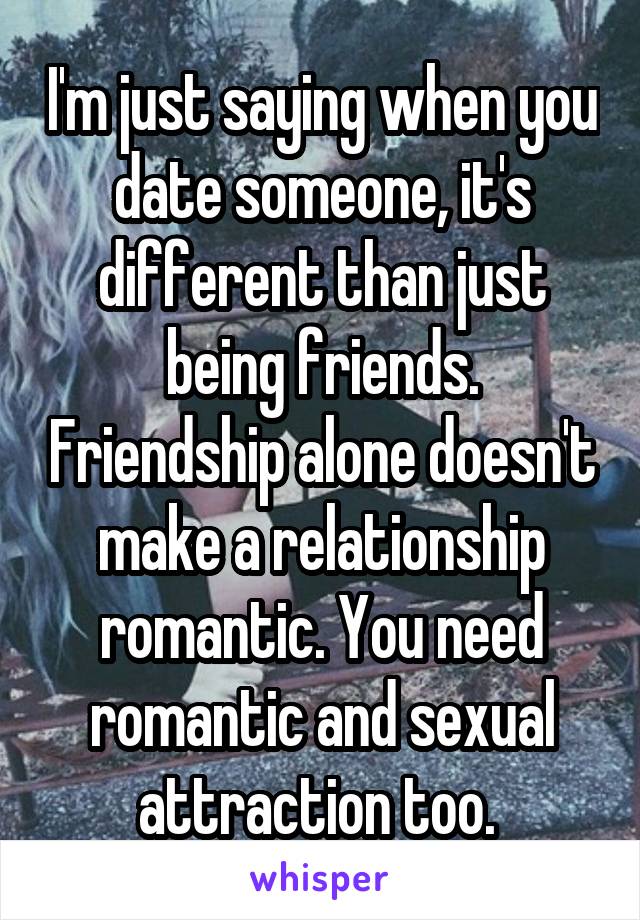 I'm just saying when you date someone, it's different than just being friends. Friendship alone doesn't make a relationship romantic. You need romantic and sexual attraction too.

whisper